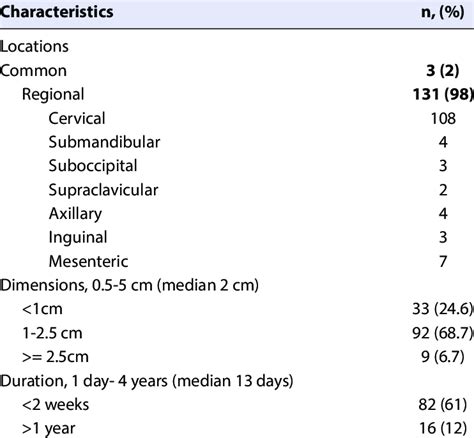 | Characteristics | n, (%) |
|---|---|
| Locations | |
| Common | **3 (2)** |
| Regional | **131 (98)** |
| Cervical | 108 |
| Submandibular | 4 |
| Suboccipital | 3 |
| Supraclavicular | 2 |
| Axillary | 4 |
| Inguinal | 3 |
| Mesenteric | 7 |
| Dimensions, 0.5-5 cm (median 2 cm) | |
| <1cm | 33 (24.6) |
| 1-2.5 cm | 92 (68.7) |
| >= 2.5cm | 9 (6.7) |
| Duration, 1 day- 4 years (median 13 days) | |
| <2 weeks | 82 (61) |
| >1 year | 16 (12) |